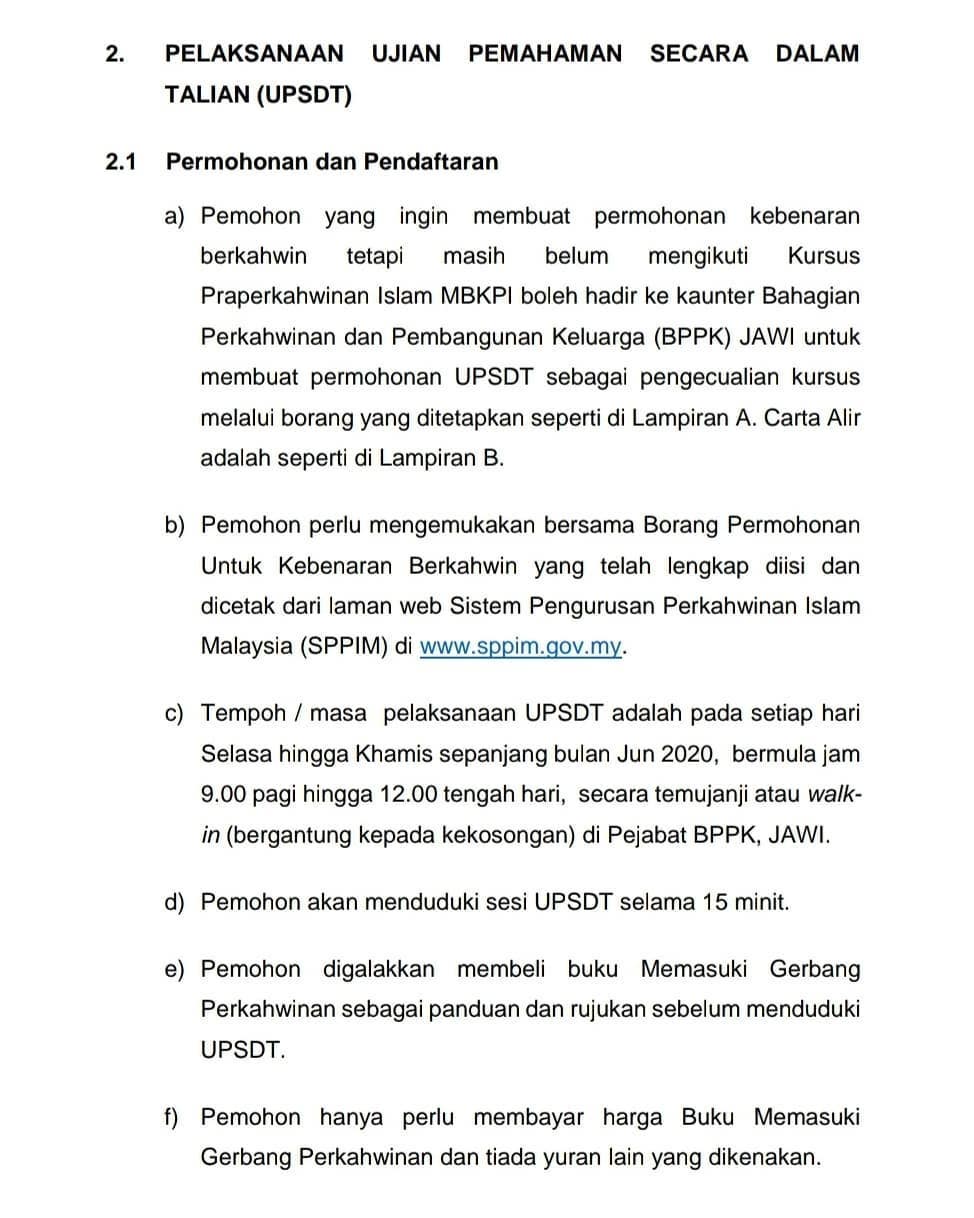 2. PELAKSANAAN UJIAN PEMAHAMAN SECARA DALAM TALIAN (UPSDT)

2.1 Permohonan dan Pendaftaran

a) Pemohon yang ingin membuat permohonan kebenaran berkahwin tetapi masih belum mengikuti Kursus Praperkahwinan Islam MBKPI boleh hadir ke kaunter Bahagian Perkahwinan dan Pembangunan Keluarga (BPPK) JAWI untuk membuat permohonan UPSDT sebagai pengecualian kursus melalui borang yang ditetapkan seperti di Lampiran A. Carta Alir adalah seperti di Lampiran B.

b) Pemohon perlu mengemukakan bersama Borang Permohonan Untuk Kebenaran Berkahwin yang telah lengkap diisi dan dicetak dari laman web Sistem Pengurusan Perkahwinan Islam Malaysia (SPPIM) di www.sppim.gov.my.

c) Tempoh / masa pelaksanaan UPSDT adalah pada setiap hari Selasa hingga Khamis sepanjang bulan Jun 2020, bermula jam 9.00 pagi hingga 12.00 tengah hari, secara temujanji atau walk-in (bergantung kepada kekosongan) di Pejabat BPPK, JAWI.

d) Pemohon akan menduduki sesi UPSDT selama 15 minit.

e) Pemohon digalakkan membeli buku Memasuki Gerbang Perkahwinan sebagai panduan dan rujukan sebelum menduduki UPSDT.

f) Pemohon hanya perlu membayar harga Buku Memasuki Gerbang Perkahwinan dan tiada yuran lain yang dikenakan.